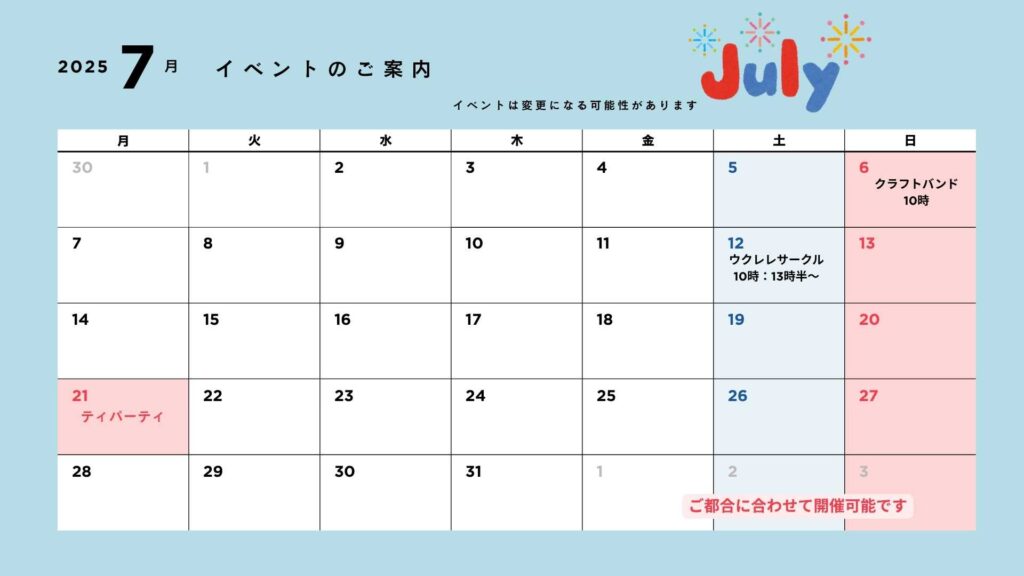 2025 7月 イベントのご案内

July

イベントは変更になる可能性があります

| 月 | 火 | 水 | 木 | 金 | 土 | 日 |
|---|---|---|---|---|---|---|
| 30 | 1 | 2 | 3 | 4 | 5 | 6 クラフトバンド 10時 |
| 7 | 8 | 9 | 10 | 11 | 12 ウクレレサークル 10時：13時半～ | 13 |
| 14 | 15 | 16 | 17 | 18 | 19 | 20 |
| 21 ティパーティ | 22 | 23 | 24 | 25 | 26 | 27 |
| 28 | 29 | 30 | 31 | 1 | 2 | 3 |

ご都合に合わせて開催可能です